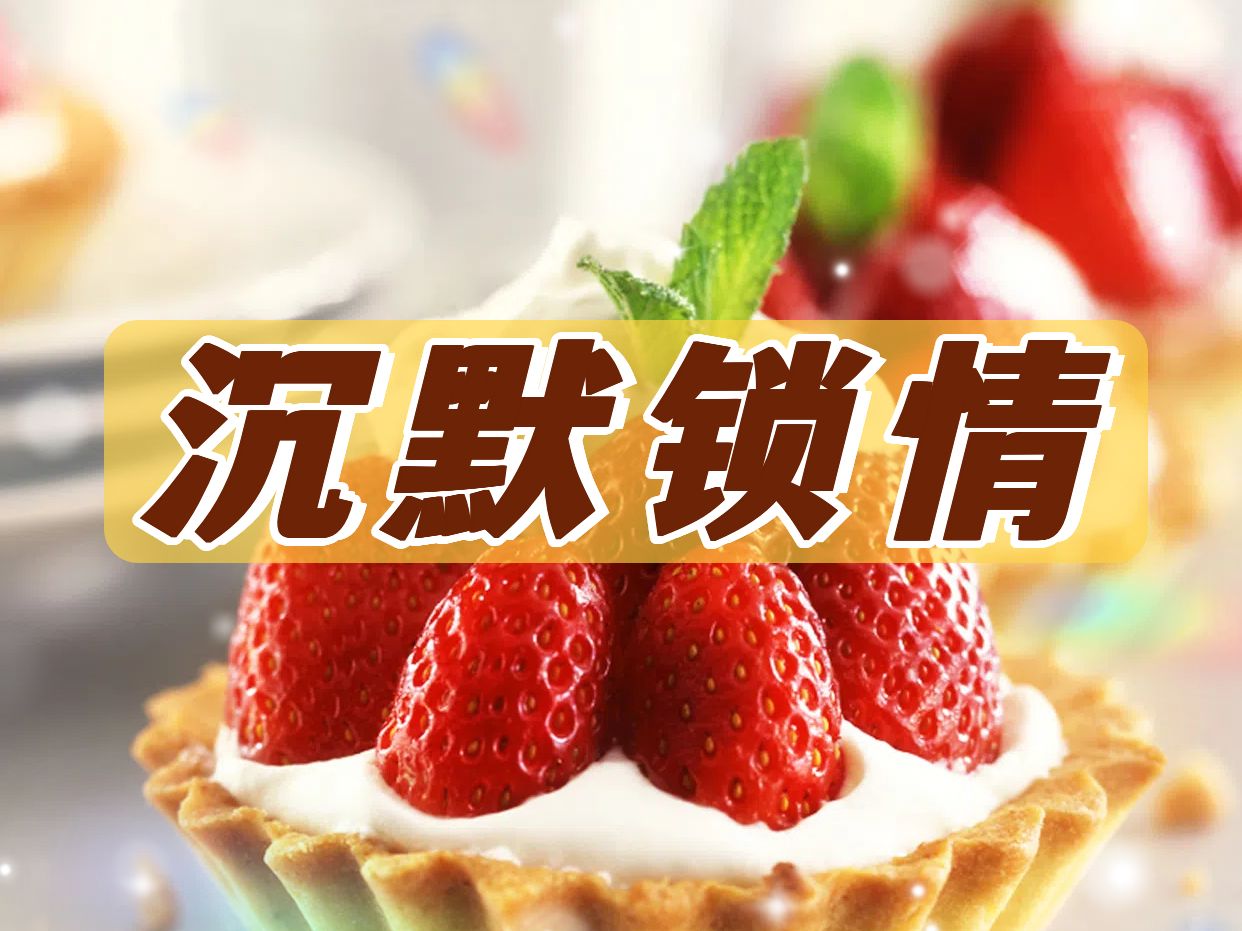 沉默锁情